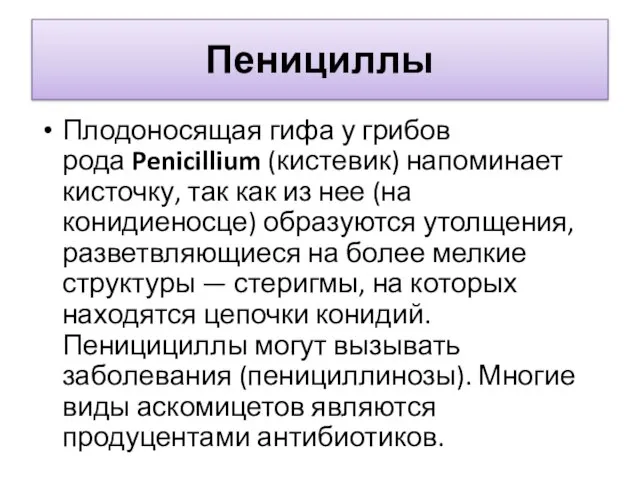 Пенициллы

• Плодоносящая гифа у грибов рода Penicillium (кистевик) напоминает кисточку, так как из нее (на конидиеносце) образуются утолщения, разветвляющиеся на более мелкие структуры — стеригмы, на которых находятся цепочки конидий. Пеницициллы могут вызывать заболевания (пенициллинозы). Многие виды аскомицетов являются продуцентами антибиотиков.